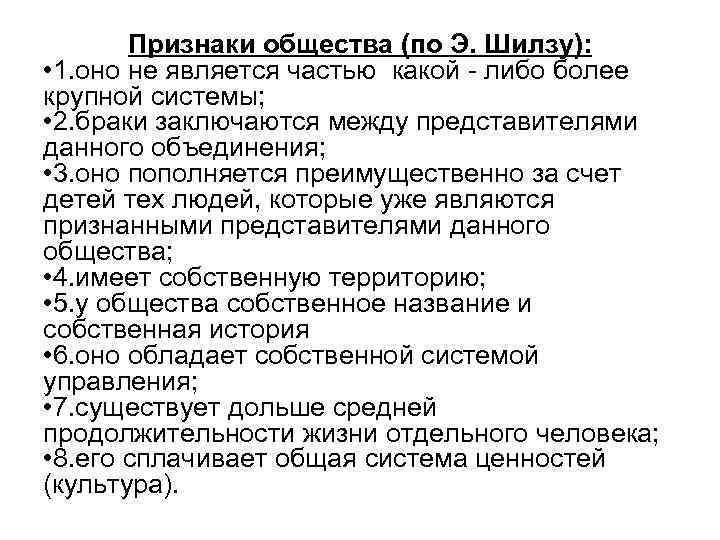 Признаки общества (по Э. Шилзу):

•1.оно не является частью какой - либо более крупной системы;
•2.браки заключаются между представителями данного объединения;
•3.оно пополняется преимущественно за счет детей тех людей, которые уже являются признанными представителями данного общества;
•4.имеет собственную территорию;
•5.у общества собственное название и собственная история
•6.оно обладает собственной системой управления;
•7.существует дольше средней продолжительности жизни отдельного человека;
•8.его сплачивает общая система ценностей (культура).